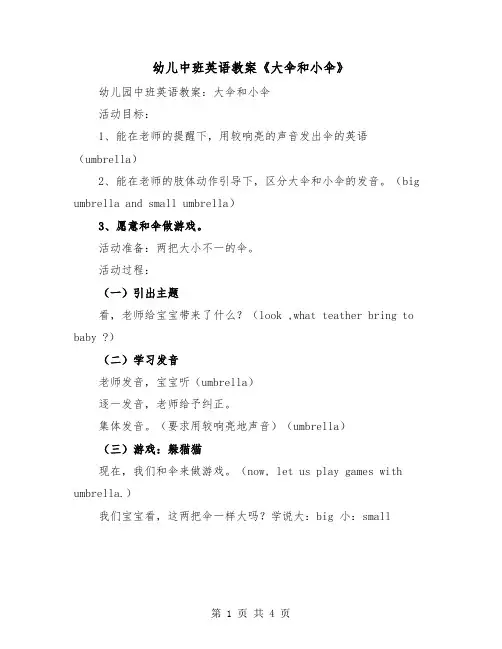 幼儿中班英语教案《大伞和小伞》

幼儿园中班英语教案：大伞和小伞

活动目标：

1、能在老师的提醒下，用较响亮的声音发出伞的英语（umbrella）

2、能在老师的肢体动作引导下，区分大伞和小伞的发音。（big umbrella and small umbrella）

3、愿意和伞做游戏。

活动准备：两把大小不一的伞。

活动过程：

（一）引出主题

看，老师给宝宝带来了什么？（look ,what teather bring to baby ?）

（二）学习发音

老师发音，宝宝听（umbrella）

逐一发音，老师给予纠正。

集体发音。（要求用较响亮地声音）（umbrella）

（三）游戏：躲猫猫

现在，我们和伞来做游戏。（now, let us play games with umbrella.）

我们宝宝看，这两把伞一样大吗？学说大：big 小：small

第 1 页 共 4 页